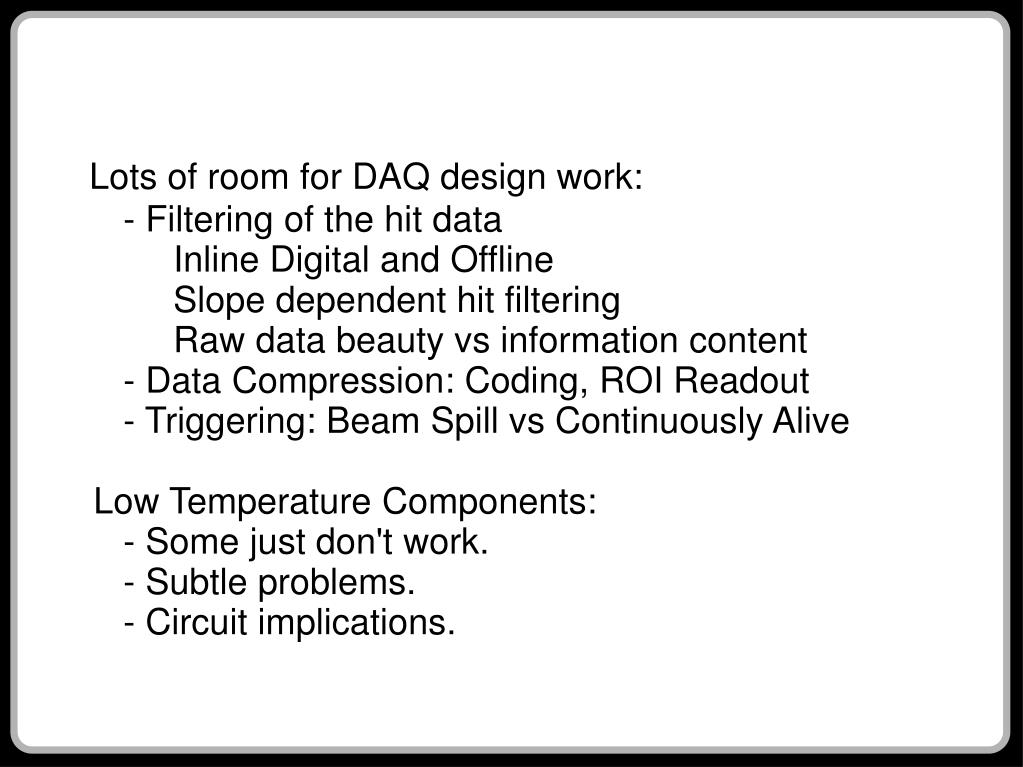 Lots of room for DAQ design work:
- Filtering of the hit data
Inline Digital and Offline
Slope dependent hit filtering
Raw data beauty vs information content
- Data Compression: Coding, ROI Readout
- Triggering: Beam Spill vs Continuously Alive

Low Temperature Components:
- Some just don't work.
- Subtle problems.
- Circuit implications.